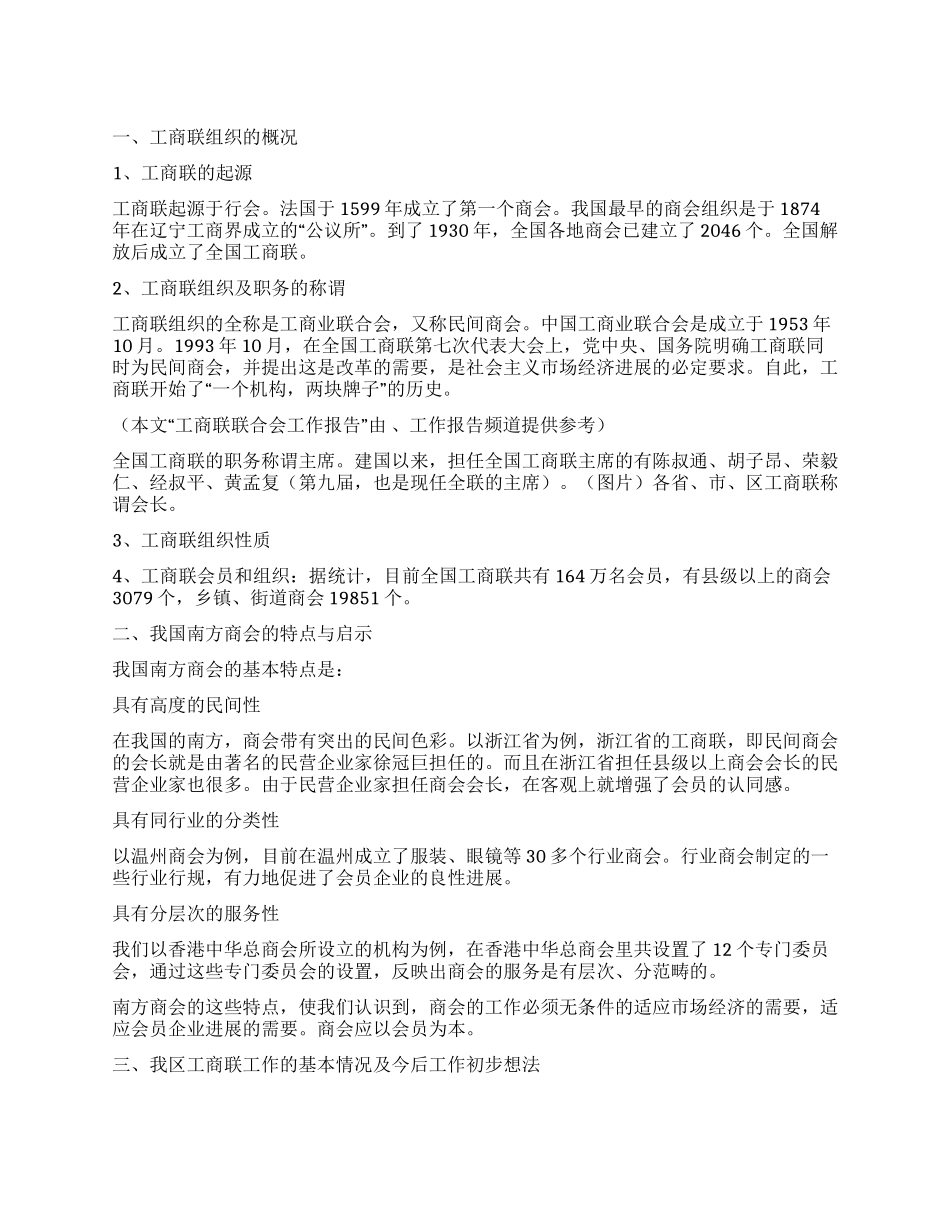 一、工商联组织的概况

1、工商联的起源

工商联起源于行会。法国于 1599 年成立了第一个商会。我国最早的商会组织是于 1874 年在辽宁工商界成立的“公议所”。到了 1930 年，全国各地商会已建立了 2046 个。全国解放后成立了全国工商联。

2、工商联组织及职务的称谓

工商联组织的全称是工商业联合会，又称民间商会。中国工商业联合会是成立于 1953 年 10 月。1993 年 10 月，在全国工商联第七次代表大会上，党中央、国务院明确工商联同时为民间商会，并提出这是改革的需要，是社会主义市场经济进展的必定要求。自此，工商联开始了“一个机构，两块牌子”的历史。

（本文“工商联联合会工作报告”由 、工作报告频道提供参考）

全国工商联的职务称谓主席。建国以来，担任全国工商联主席的有陈叔通、胡子昂、荣毅仁、经叔平、黄孟复（第九届，也是现任全联的主席）。（图片）各省、市、区工商联称谓会长。

3、工商联组织性质

4、工商联会员和组织：据统计，目前全国工商联共有 164 万名会员，有县级以上的商会 3079 个，乡镇、街道商会 19851 个。

二、我国南方商会的特点与启示

我国南方商会的基本特点是：

具有高度的民间性

在我国的南方，商会带有突出的民间色彩。以浙江省为例，浙江省的工商联，即民间商会的会长就是由著名的民营企业家徐冠巨担任的。而且在浙江省担任县级以上商会会长的民营企业家也很多。由于民营企业家担任商会会长，在客观上就增强了会员的认同感。

具有同行业的分类性

以温州商会为例，目前在温州成立了服装、眼镜等 30 多个行业商会。行业商会制定的一些行业行规，有力地促进了会员企业的良性进展。

具有分层次的服务性

我们以香港中华总商会所设立的机构为例，在香港中华总商会里共设置了 12 个专门委员会，通过这些专门委员会的设置，反映出商会的服务是有层次、分范畴的。

南方商会的这些特点，使我们认识到，商会的工作必须无条件的适应市场经济的需要，适应会员企业进展的需要。商会应以会员为本。

三、我区工商联工作的基本情况及今后工作初步想法